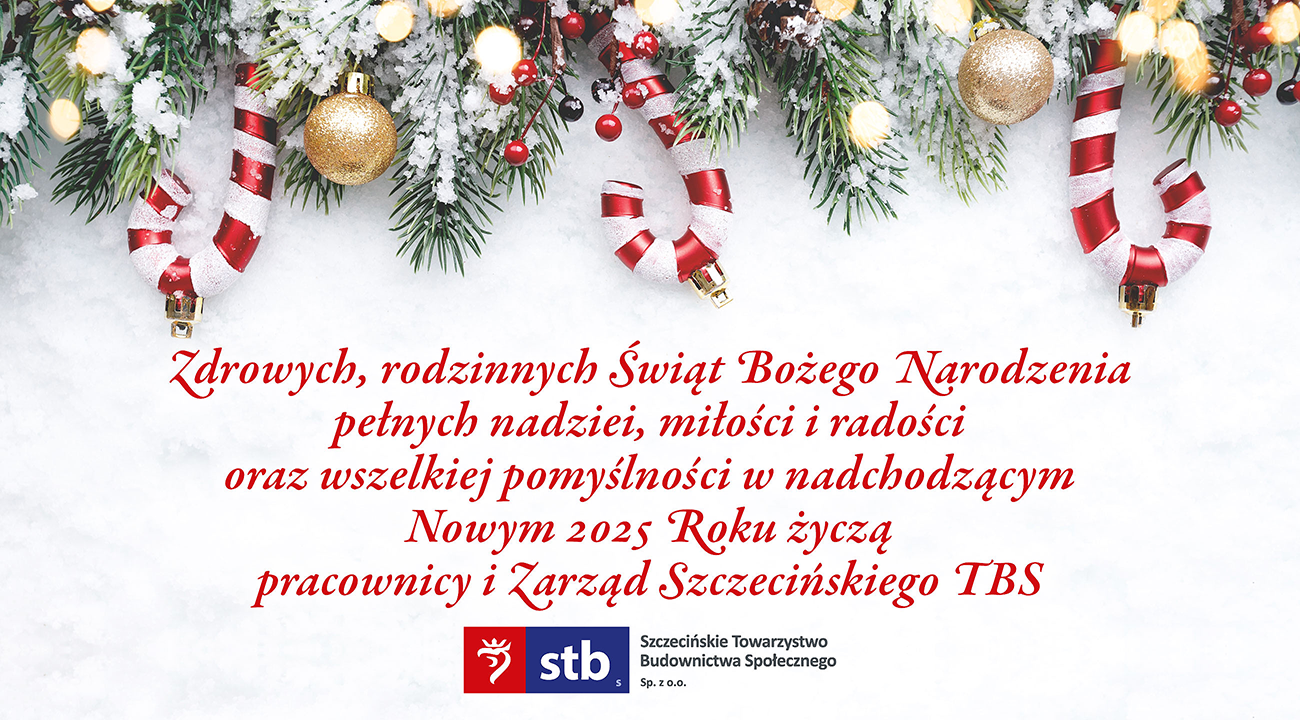 Zdrowych, rodzinnych Świąt Bożego Narodzenia pełnych nadziei, miłości i radości oraz wszelkiej pomyślności w nadchodzącym Nowym 2025 Roku życzą pracownicy i Zarząd Szczecińskiego TBS

stb s

Szczecińskie Towarzystwo Budownictwa Społecznego Sp. z o.o.